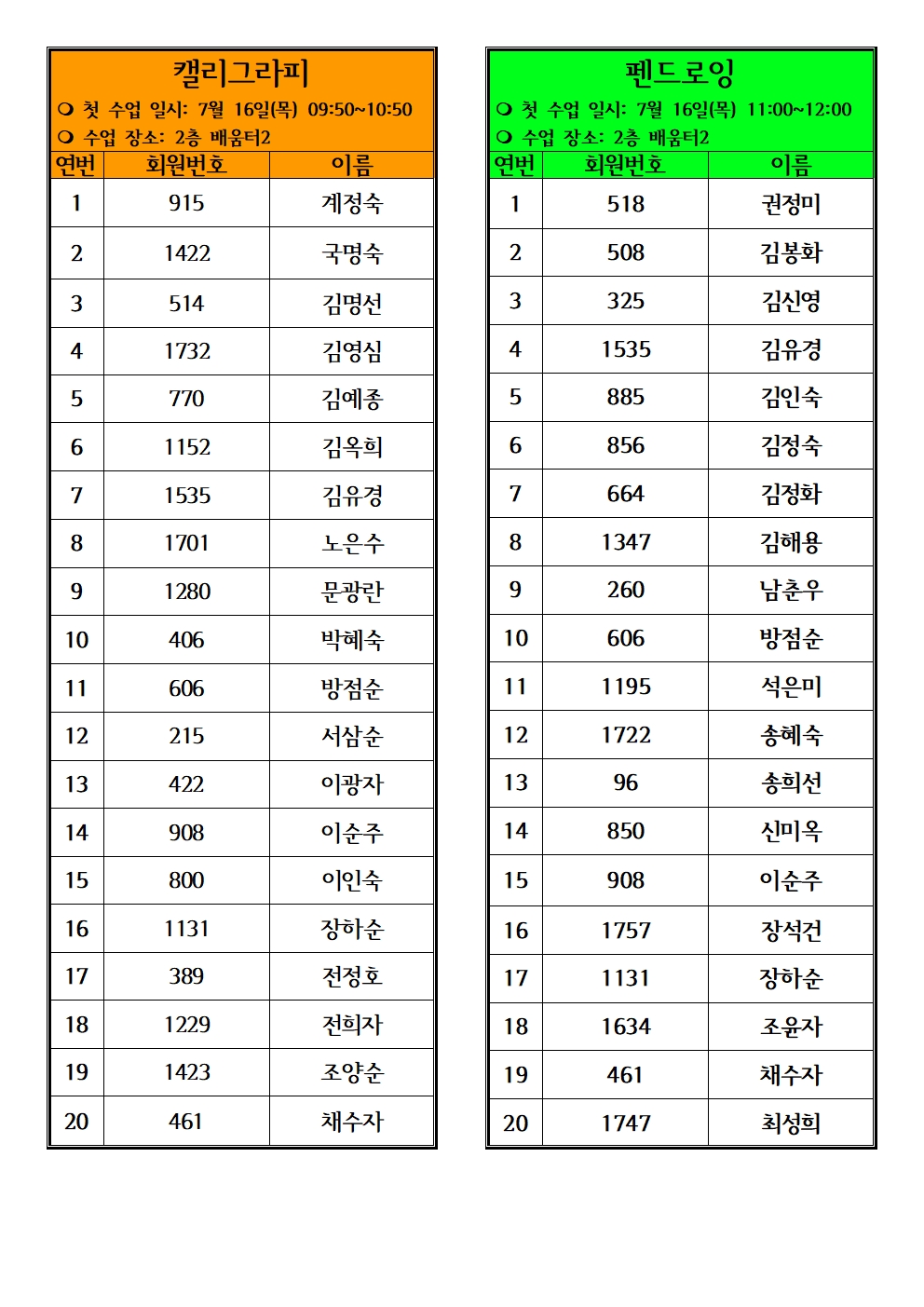 캘리그라피

❍ 첫 수업 일시: 7월 16일(목) 09:50~10:50
❍ 수업 장소: 2층 배움터2

| 연번 | 회원번호 | 이름 |
|---|---|---|
| 1 | 915 | 계정숙 |
| 2 | 1422 | 국명숙 |
| 3 | 514 | 김명선 |
| 4 | 1732 | 김영심 |
| 5 | 770 | 김예종 |
| 6 | 1152 | 김옥희 |
| 7 | 1535 | 김유경 |
| 8 | 1701 | 노은수 |
| 9 | 1280 | 문광란 |
| 10 | 406 | 박혜숙 |
| 11 | 606 | 방점순 |
| 12 | 215 | 서삼순 |
| 13 | 422 | 이광자 |
| 14 | 908 | 이순주 |
| 15 | 800 | 이인숙 |
| 16 | 1131 | 장하순 |
| 17 | 389 | 전정호 |
| 18 | 1229 | 전희자 |
| 19 | 1423 | 조양순 |
| 20 | 461 | 채수자 |

펜드로잉

❍ 첫 수업 일시: 7월 16일(목) 11:00~12:00
❍ 수업 장소: 2층 배움터2

| 연번 | 회원번호 | 이름 |
|---|---|---|
| 1 | 518 | 권정미 |
| 2 | 508 | 김봉화 |
| 3 | 325 | 김신영 |
| 4 | 1535 | 김유경 |
| 5 | 885 | 김인숙 |
| 6 | 856 | 김정숙 |
| 7 | 664 | 김정화 |
| 8 | 1347 | 김해용 |
| 9 | 260 | 남춘우 |
| 10 | 606 | 방점순 |
| 11 | 1195 | 석은미 |
| 12 | 1722 | 송혜숙 |
| 13 | 96 | 송희선 |
| 14 | 850 | 신미옥 |
| 15 | 908 | 이순주 |
| 16 | 1757 | 장석건 |
| 17 | 1131 | 장하순 |
| 18 | 1634 | 조윤자 |
| 19 | 461 | 채수자 |
| 20 | 1747 | 최성희 |